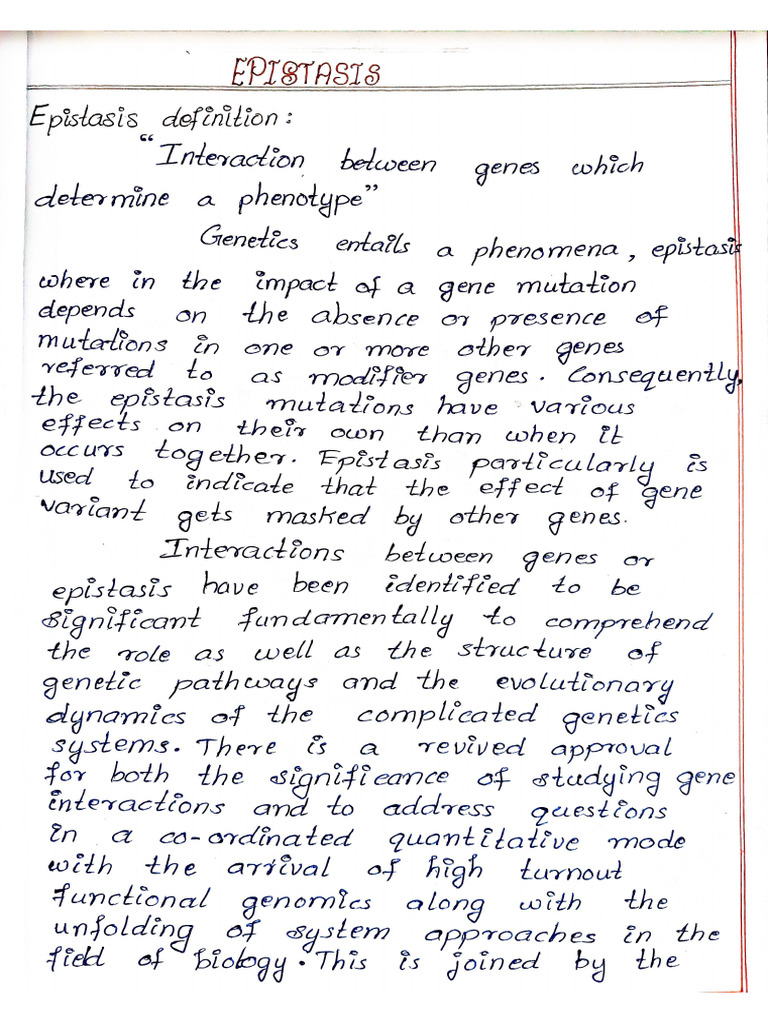 EPISTASIS

Epistasis definition:
"Interaction between genes which determine a phenotype"

Genetics entails a phenomena, epistasis where in the impact of a gene mutation depends on the absence or presence of mutations in one or more other genes referred to as modifier genes. Consequently, the epistasis mutations have various effects on their own than when it occurs together. Epistasis particularly is used to indicate that the effect of gene variant gets masked by other genes.

Interactions between genes or epistasis have been identified to be significant fundamentally to comprehend the role as well as the structure of genetic pathways and the evolutionary dynamics of the complicated genetics systems. There is a revived approval for both the significance of studying gene interactions and to address questions in a co-ordinated quantitative mode with the arrival of high turnout functional genomics along with the unfolding of system approaches in the field of biology. This is joined by the